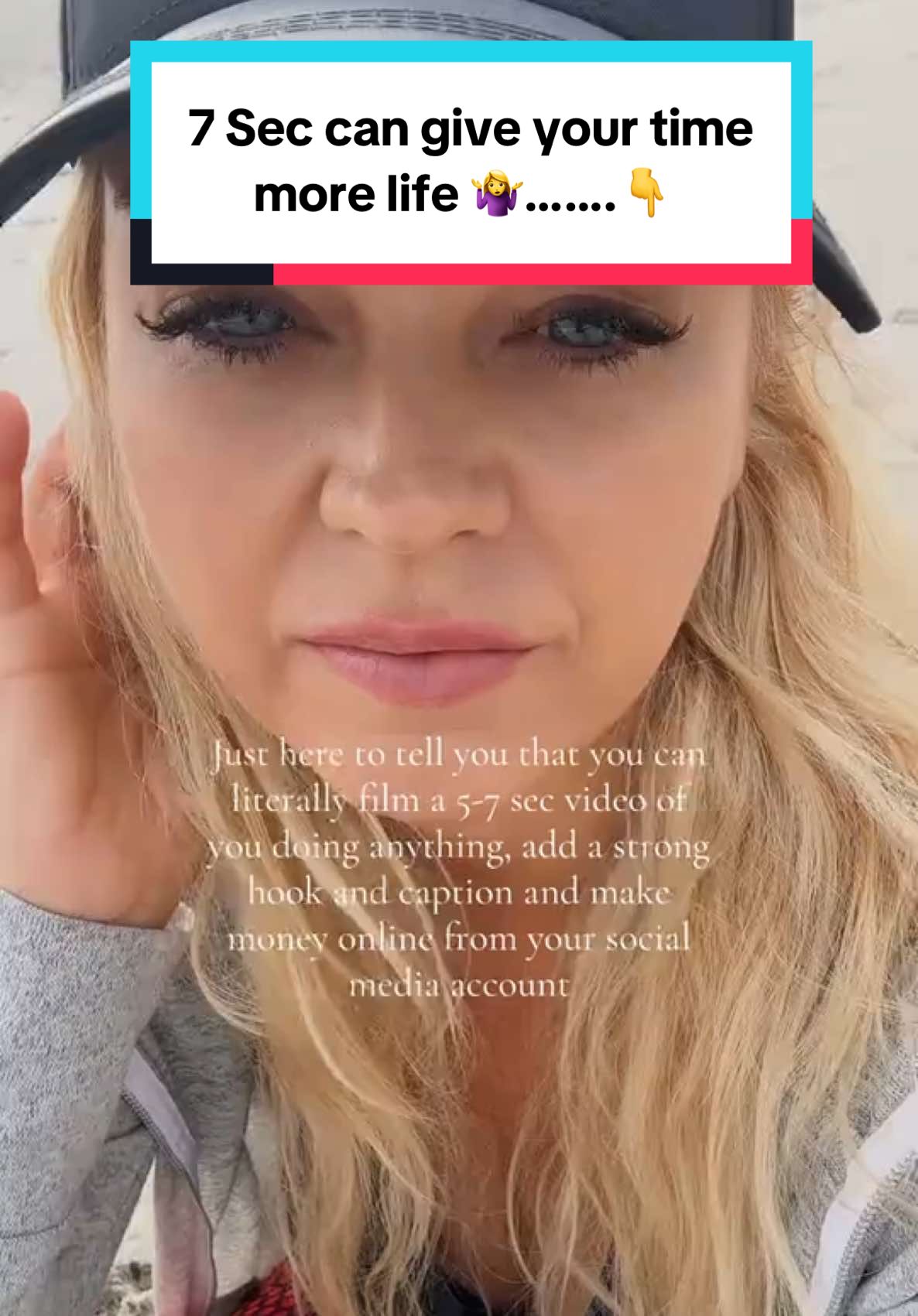 7 Sec can give your time more life 🤷‍♀️....... 👇

Just here to tell you that you can literally film a 5-7 sec video of you doing anything, add a strong hook and caption and make money online from your social media account